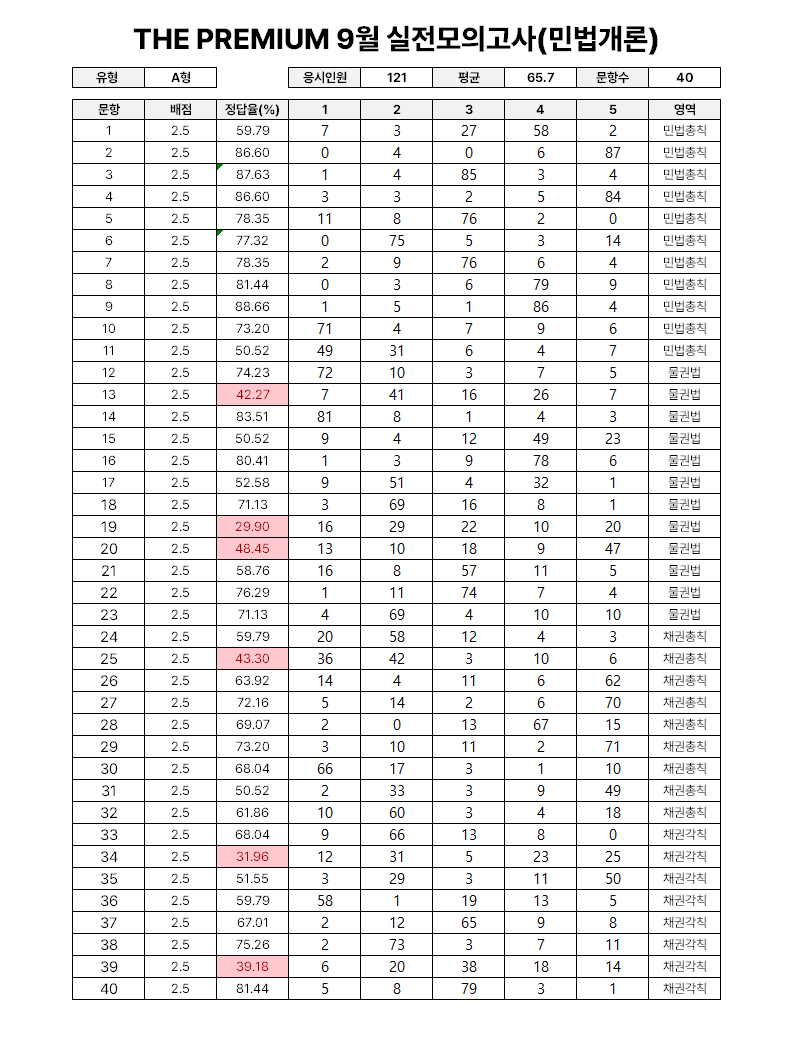 THE PREMIUM 9월 실전모의고사(민법개론)

| 유형 | A형 | | 응시인원 | 121 | 평균 | 65.7 | 문항수 | 40 |
|---|---|---|---|---|---|---|---|---|

| 문항 | 배점 | 정답율(%) | 1 | 2 | 3 | 4 | 5 | 영역 |
|---|---|---|---|---|---|---|---|---|
| 1 | 2.5 | 59.79 | 7 | 3 | 27 | 58 | 2 | 민법총칙 |
| 2 | 2.5 | 86.60 | 0 | 4 | 0 | 6 | 87 | 민법총칙 |
| 3 | 2.5 | 87.63 | 1 | 4 | 85 | 3 | 4 | 민법총칙 |
| 4 | 2.5 | 86.60 | 3 | 3 | 2 | 5 | 84 | 민법총칙 |
| 5 | 2.5 | 78.35 | 11 | 8 | 76 | 2 | 0 | 민법총칙 |
| 6 | 2.5 | 77.32 | 0 | 75 | 5 | 3 | 14 | 민법총칙 |
| 7 | 2.5 | 78.35 | 2 | 9 | 76 | 6 | 4 | 민법총칙 |
| 8 | 2.5 | 81.44 | 0 | 3 | 6 | 79 | 9 | 민법총칙 |
| 9 | 2.5 | 88.66 | 1 | 5 | 1 | 86 | 4 | 민법총칙 |
| 10 | 2.5 | 73.20 | 71 | 4 | 7 | 9 | 6 | 민법총칙 |
| 11 | 2.5 | 50.52 | 49 | 31 | 6 | 4 | 7 | 민법총칙 |
| 12 | 2.5 | 74.23 | 72 | 10 | 3 | 7 | 5 | 물권법 |
| 13 | 2.5 | 42.27 | 7 | 41 | 16 | 26 | 7 | 물권법 |
| 14 | 2.5 | 83.51 | 81 | 8 | 1 | 4 | 3 | 물권법 |
| 15 | 2.5 | 50.52 | 9 | 4 | 12 | 49 | 23 | 물권법 |
| 16 | 2.5 | 80.41 | 1 | 3 | 9 | 78 | 6 | 물권법 |
| 17 | 2.5 | 52.58 | 9 | 51 | 4 | 32 | 1 | 물권법 |
| 18 | 2.5 | 71.13 | 3 | 69 | 16 | 8 | 1 | 물권법 |
| 19 | 2.5 | 29.90 | 16 | 29 | 22 | 10 | 20 | 물권법 |
| 20 | 2.5 | 48.45 | 13 | 10 | 18 | 9 | 47 | 물권법 |
| 21 | 2.5 | 58.76 | 16 | 8 | 57 | 11 | 5 | 물권법 |
| 22 | 2.5 | 76.29 | 1 | 11 | 74 | 7 | 4 | 물권법 |
| 23 | 2.5 | 71.13 | 4 | 69 | 4 | 10 | 10 | 물권법 |
| 24 | 2.5 | 59.79 | 20 | 58 | 12 | 4 | 3 | 채권총칙 |
| 25 | 2.5 | 43.30 | 36 | 42 | 3 | 10 | 6 | 채권총칙 |
| 26 | 2.5 | 63.92 | 14 | 4 | 11 | 6 | 62 | 채권총칙 |
| 27 | 2.5 | 72.16 | 5 | 14 | 2 | 6 | 70 | 채권총칙 |
| 28 | 2.5 | 69.07 | 2 | 0 | 13 | 67 | 15 | 채권총칙 |
| 29 | 2.5 | 73.20 | 3 | 10 | 11 | 2 | 71 | 채권총칙 |
| 30 | 2.5 | 68.04 | 66 | 17 | 3 | 1 | 10 | 채권총칙 |
| 31 | 2.5 | 50.52 | 2 | 33 | 3 | 9 | 49 | 채권총칙 |
| 32 | 2.5 | 61.86 | 10 | 60 | 3 | 4 | 18 | 채권총칙 |
| 33 | 2.5 | 68.04 | 9 | 66 | 13 | 8 | 0 | 채권각칙 |
| 34 | 2.5 | 31.96 | 12 | 31 | 5 | 23 | 25 | 채권각칙 |
| 35 | 2.5 | 51.55 | 3 | 29 | 3 | 11 | 50 | 채권각칙 |
| 36 | 2.5 | 59.79 | 58 | 1 | 19 | 13 | 5 | 채권각칙 |
| 37 | 2.5 | 67.01 | 2 | 12 | 65 | 9 | 8 | 채권각칙 |
| 38 | 2.5 | 75.26 | 2 | 73 | 3 | 7 | 11 | 채권각칙 |
| 39 | 2.5 | 39.18 | 6 | 20 | 38 | 18 | 14 | 채권각칙 |
| 40 | 2.5 | 81.44 | 5 | 8 | 79 | 3 | 1 | 채권각칙 |